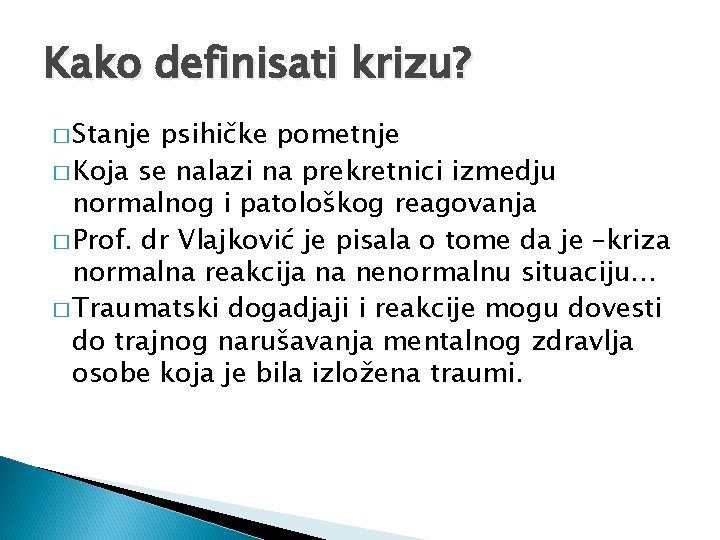 Kako definisati krizu?

□ Stanje psihičke pometnje

□ Koja se nalazi na prekretnici izmedju normalnog i patološkog reagovanja

□ Prof. dr Vlajković je pisala o tome da je –kriza normalna reakcija na nenormalnu situaciju…

□ Traumatski dogadjaji i reakcije mogu dovesti do trajnog narušavanja mentalnog zdravlja osobe koja je bila izložena traumi.